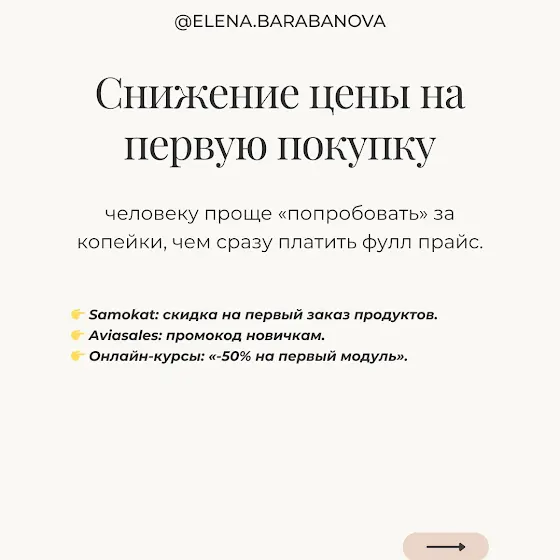 @ELENA.BARABANOVA

Снижение цены на первую покупку

человеку проще «попробовать» за копейки, чем сразу платить фулл прайс.

👉 Samokat: скидка на первый заказ продуктов.
👉 Aviasales: промокод новичкам.
👉 Онлайн-курсы: «-50% на первый модуль».